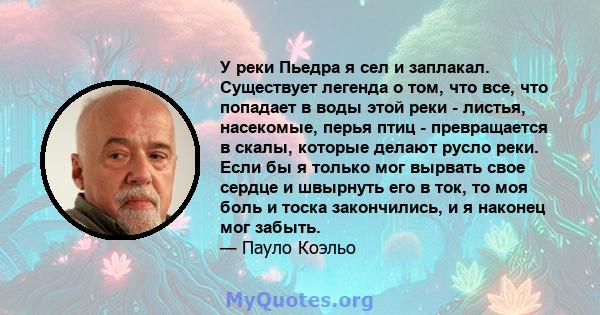 У реки Пьедра я сел и заплакал. Существует легенда о том, что все, что попадает в воды этой реки - листья, насекомые, перья птиц - превращается в скалы, которые делают русло реки. Если бы я только мог вырвать свое сердце и швырнуть его в ток, то моя боль и тоска закончились, и я наконец мог забыть.
— Пауло Коэльо

MyQuotes.org